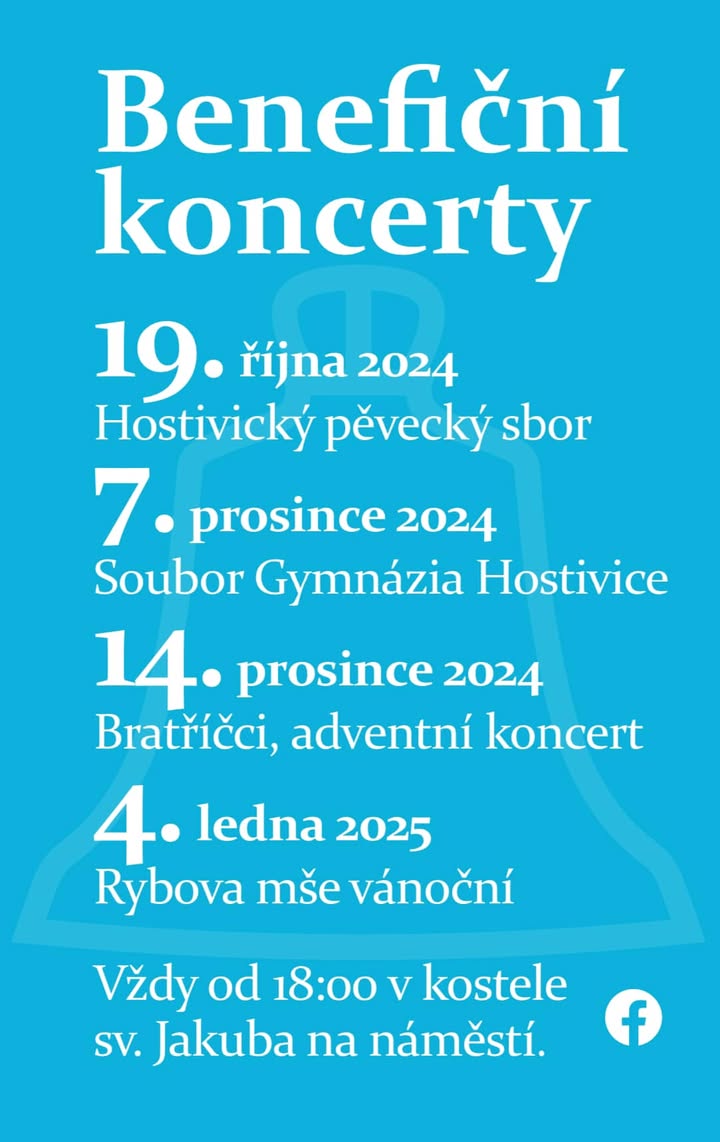 Benefiční koncerty

19. října 2024
Hostivický pěvecký sbor

7. prosince 2024
Soubor Gymnázia Hostivice

14. prosince 2024
Bratříčci, adventní koncert

4. ledna 2025
Rybova mše vánoční

Vždy od 18:00 v kostele sv. Jakuba na náměstí.